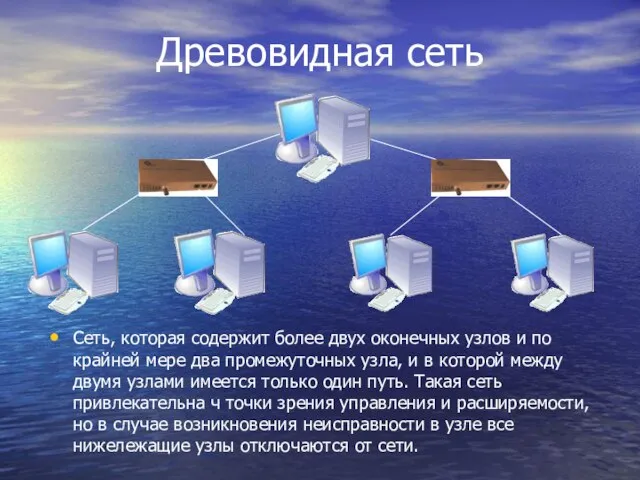 Древовидная сеть

• Сеть, которая содержит более двух оконечных узлов и по крайней мере два промежуточных узла, и в которой между двумя узлами имеется только один путь. Такая сеть привлекательна ч точки зрения управления и расширяемости, но в случае возникновения неисправности в узле все нижележащие узлы отключаются от сети.